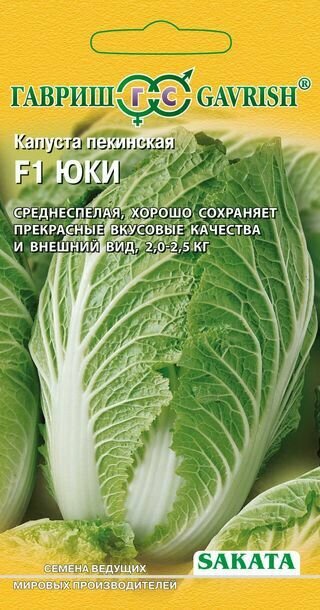 ГАВРИШ ГС GAVRISH®

Капуста пекинская
F1 ЮКИ

СРЕДНЕСПЕЛАЯ, ХОРОШО СОХРАНЯЕТ ПРЕКРАСНЫЕ ВКУСОВЫЕ КАЧЕСТВА И ВНЕШНИЙ ВИД, 2,0-2,5 КГ

СЕМЕНА ВЕДУЩИХ МИРОВЫХ ПРОИЗВОДИТЕЛЕЙ

SAKATA